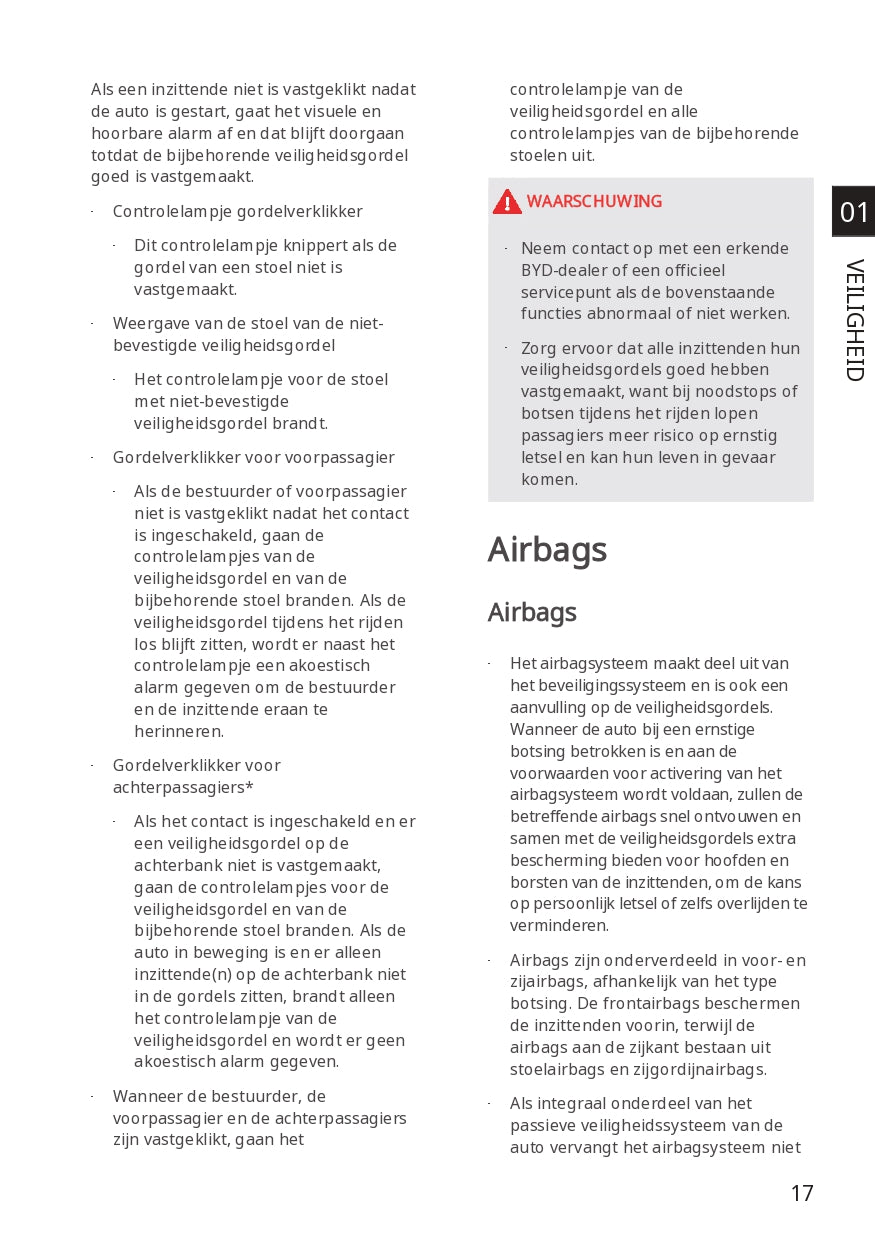 Als een inzittende niet is vastgeklikt nadat de auto is gestart, gaat het visuele en hoorbare alarm af en dat blijft doorgaan totdat de bijbehorende veiligheidsgordel goed is vastgemaakt.

· Controlelampje gordelverklikker

· Dit controlelampje knippert als de gordel van een stoel niet is vastgemaakt.

· Weergave van de stoel van de niet-bevestigde veiligheidsgordel

· Het controlelampje voor de stoel met niet-bevestigde veiligheidsgordel brandt.

· Gordelverklikker voor voorpassagier

· Als de bestuurder of voorpassagier niet is vastgeklikt nadat het contact is ingeschakeld, gaan de controlelampjes van de veiligheidsgordel en van de bijbehorende stoel branden. Als de veiligheidsgordel tijdens het rijden los blijft zitten, wordt er naast het controlelampje een akoestisch alarm gegeven om de bestuurder en de inzittende eraan te herinneren.

· Gordelverklikker voor achterpassagiers*

· Als het contact is ingeschakeld en er een veiligheidsgordel op de achterbank niet is vastgemaakt, gaan de controlelampjes voor de veiligheidsgordel en van de bijbehorende stoel branden. Als de auto in beweging is en er alleen inzittende(n) op de achterbank niet in de gordels zitten, brandt alleen het controlelampje van de veiligheidsgordel en wordt er geen akoestisch alarm gegeven.

· Wanneer de bestuurder, de voorpassagier en de achterpassagiers zijn vastgeklikt, gaan het controlelampje van de veiligheidsgordel en alle controlelampjes van de bijbehorende stoelen uit.

WAARSCHUWING

· Neem contact op met een erkende BYD-dealer of een officieel servicepunt als de bovenstaande functies abnormaal of niet werken.

· Zorg ervoor dat alle inzittenden hun veiligheidsgordels goed hebben vastgemaakt, want bij noodstops of botsen tijdens het rijden lopen passagiers meer risico op ernstig letsel en kan hun leven in gevaar komen.

Airbags

Airbags

· Het airbagsysteem maakt deel uit van het beveiligingssysteem en is ook een aanvulling op de veiligheidsgordels. Wanneer de auto bij een ernstige botsing betrokken is en aan de voorwaarden voor activering van het airbagsysteem wordt voldaan, zullen de betreffende airbags snel ontvouwen en samen met de veiligheidsgordels extra bescherming bieden voor hoofden en borsten van de inzittenden, om de kans op persoonlijk letsel of zelfs overlijden te verminderen.

· Airbags zijn onderverdeeld in voor- en zijairbags, afhankelijk van het type botsing. De frontairbags beschermen de inzittenden voorin, terwijl de airbags aan de zijkant bestaan uit stoelairbags en zijgordijnairbags.

· Als integraal onderdeel van het passieve veiligheidssysteem van de auto vervangt het airbagsysteem niet

01
VEILIGHEID

17